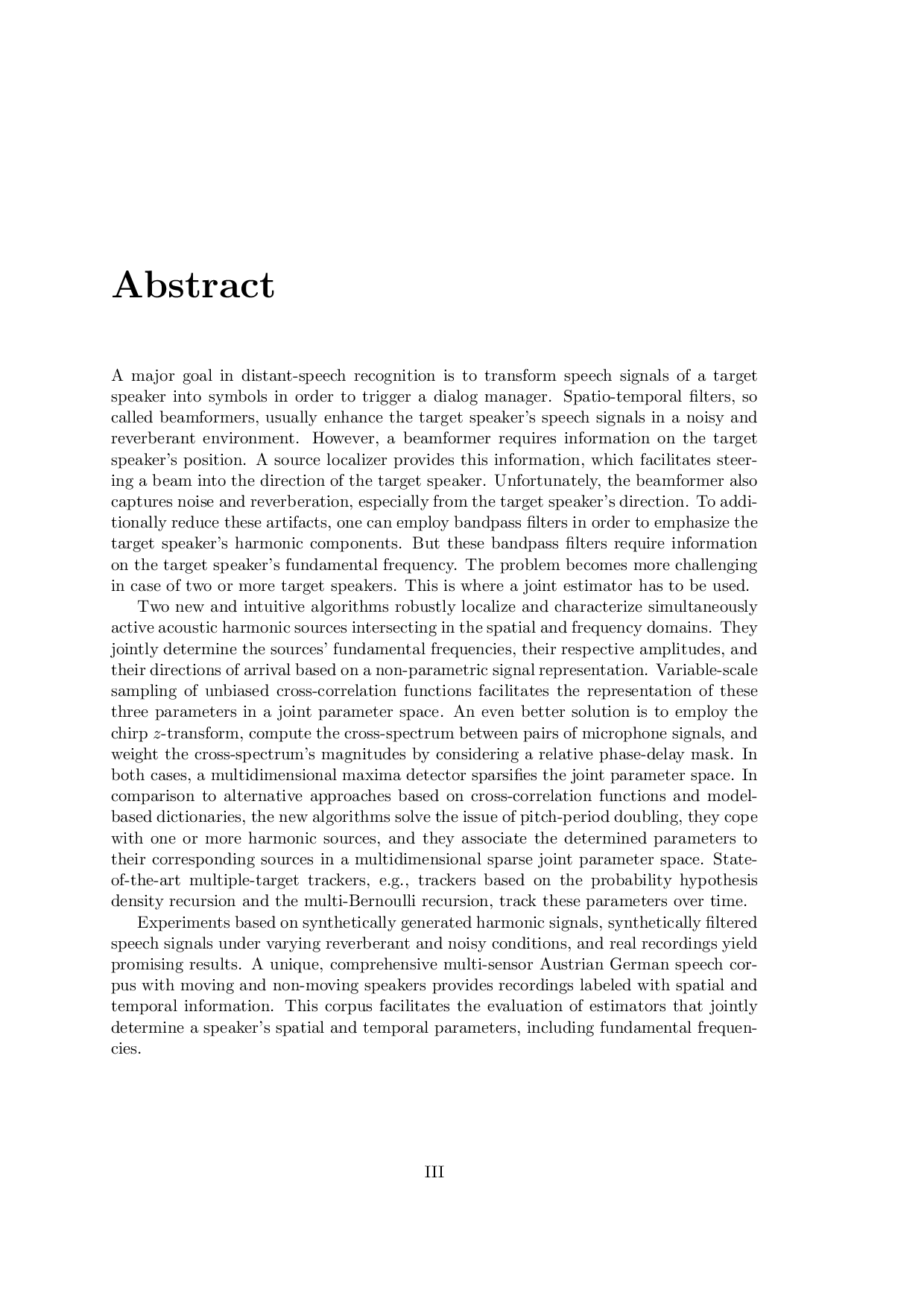 Abstract

A major goal in distant-speech recognition is to transform speech signals of a target speaker into symbols in order to trigger a dialog manager. Spatio-temporal filters, so called beamformers, usually enhance the target speaker's speech signals in a noisy and reverberant environment. However, a beamformer requires information on the target speaker's position. A source localizer provides this information, which facilitates steering a beam into the direction of the target speaker. Unfortunately, the beamformer also captures noise and reverberation, especially from the target speaker's direction. To additionally reduce these artifacts, one can employ bandpass filters in order to emphasize the target speaker's harmonic components. But these bandpass filters require information on the target speaker's fundamental frequency. The problem becomes more challenging in case of two or more target speakers. This is where a joint estimator has to be used.

Two new and intuitive algorithms robustly localize and characterize simultaneously active acoustic harmonic sources intersecting in the spatial and frequency domains. They jointly determine the sources' fundamental frequencies, their respective amplitudes, and their directions of arrival based on a non-parametric signal representation. Variable-scale sampling of unbiased cross-correlation functions facilitates the representation of these three parameters in a joint parameter space. An even better solution is to employ the chirp $z$-transform, compute the cross-spectrum between pairs of microphone signals, and weight the cross-spectrum's magnitudes by considering a relative phase-delay mask. In both cases, a multidimensional maxima detector sparsifies the joint parameter space. In comparison to alternative approaches based on cross-correlation functions and model-based dictionaries, the new algorithms solve the issue of pitch-period doubling, they cope with one or more harmonic sources, and they associate the determined parameters to their corresponding sources in a multidimensional sparse joint parameter space. State-of-the-art multiple-target trackers, e.g., trackers based on the probability hypothesis density recursion and the multi-Bernoulli recursion, track these parameters over time.

Experiments based on synthetically generated harmonic signals, synthetically filtered speech signals under varying reverberant and noisy conditions, and real recordings yield promising results. A unique, comprehensive multi-sensor Austrian German speech corpus with moving and non-moving speakers provides recordings labeled with spatial and temporal information. This corpus facilitates the evaluation of estimators that jointly determine a speaker's spatial and temporal parameters, including fundamental frequencies.

III